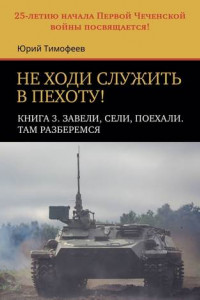 25-летию начала Первой Чеченской войны посвящается!

Юрий Тимофеев

НЕ ХОДИ СЛУЖИТЬ В ПЕХОТУ!

КНИГА 3. ЗАВЕЛИ, СЕЛИ, ПОЕХАЛИ. ТАМ РАЗБЕРЕМСЯ